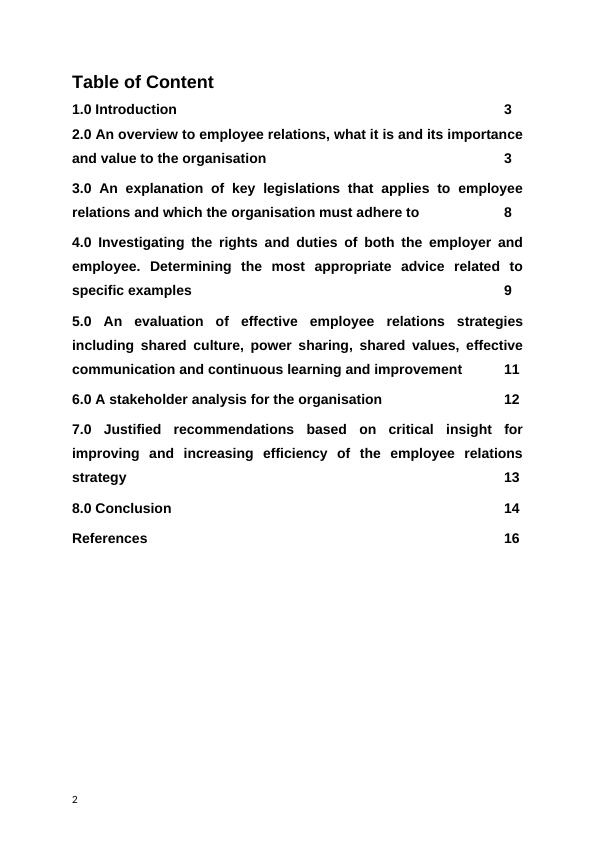 Table of Content

1.0 Introduction 3

2.0 An overview to employee relations, what it is and its importance and value to the organisation 3

3.0 An explanation of key legislations that applies to employee relations and which the organisation must adhere to 8

4.0 Investigating the rights and duties of both the employer and employee. Determining the most appropriate advice related to specific examples 9

5.0 An evaluation of effective employee relations strategies including shared culture, power sharing, shared values, effective communication and continuous learning and improvement 11

6.0 A stakeholder analysis for the organisation 12

7.0 Justified recommendations based on critical insight for improving and increasing efficiency of the employee relations strategy 13

8.0 Conclusion 14

References 16

2